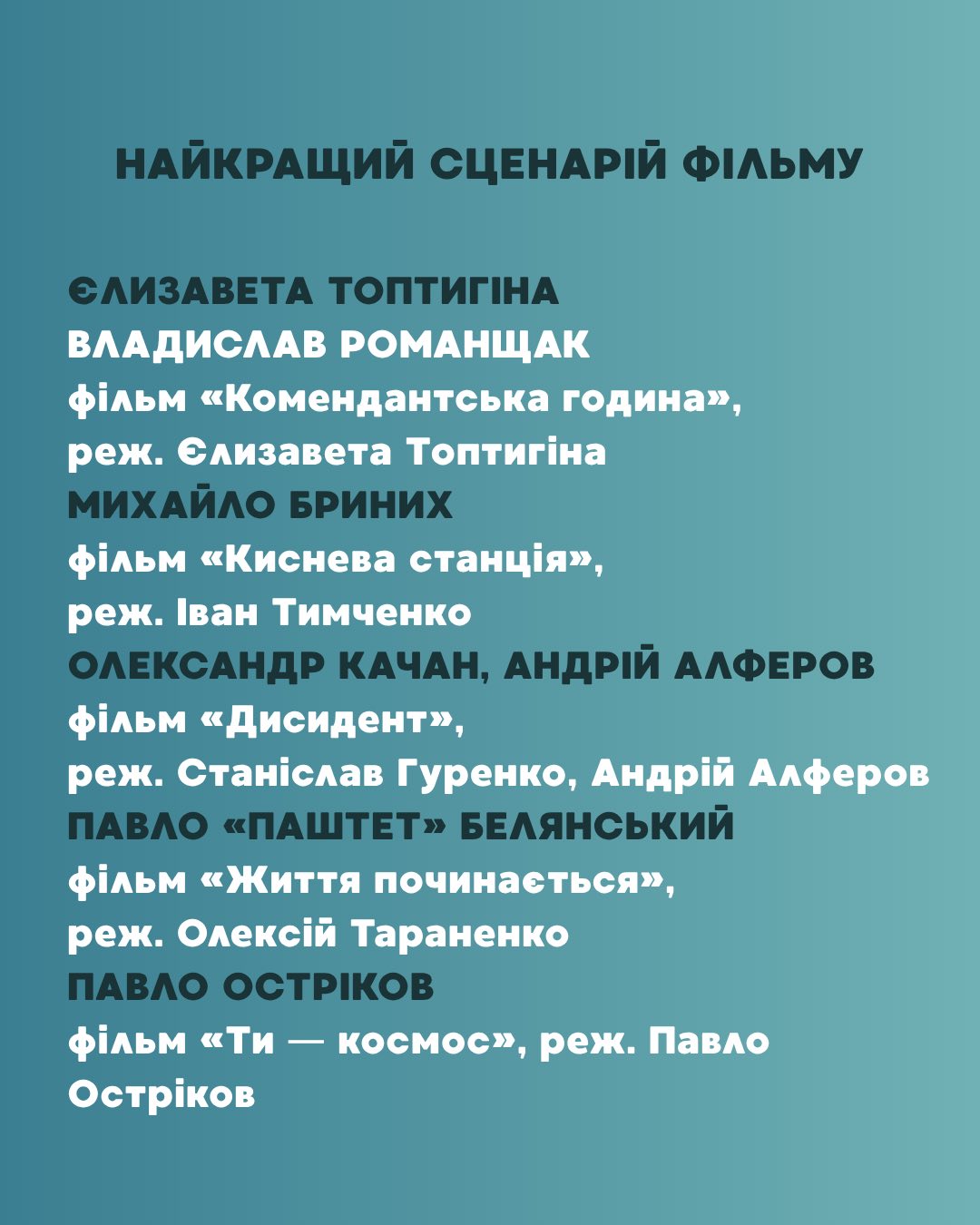 НАЙКРАЩИЙ СЦЕНАРІЙ ФІЛЬМУ

ЄЛИЗАВЕТА ТОПТИГІНА
ВЛАДИСЛАВ РОМАНЩАК
фільм «Комендантська година»,
реж. Єлизавета Топтигіна
МИХАЙЛО БРИНИХ
фільм «Киснева станція»,
реж. Іван Тимченко
ОЛЕКСАНДР КАЧАН, АНДРІЙ АЛФЕРОВ
фільм «Дисидент»,
реж. Станіслав Гуренко, Андрій Алферов
ПАВЛО «ПАШТЕТ» БЕЛЯНСЬКИЙ
фільм «Життя починається»,
реж. Олексій Тараненко
ПАВЛО ОСТРІКОВ
фільм «Ти — космос», реж. Павло Остріков